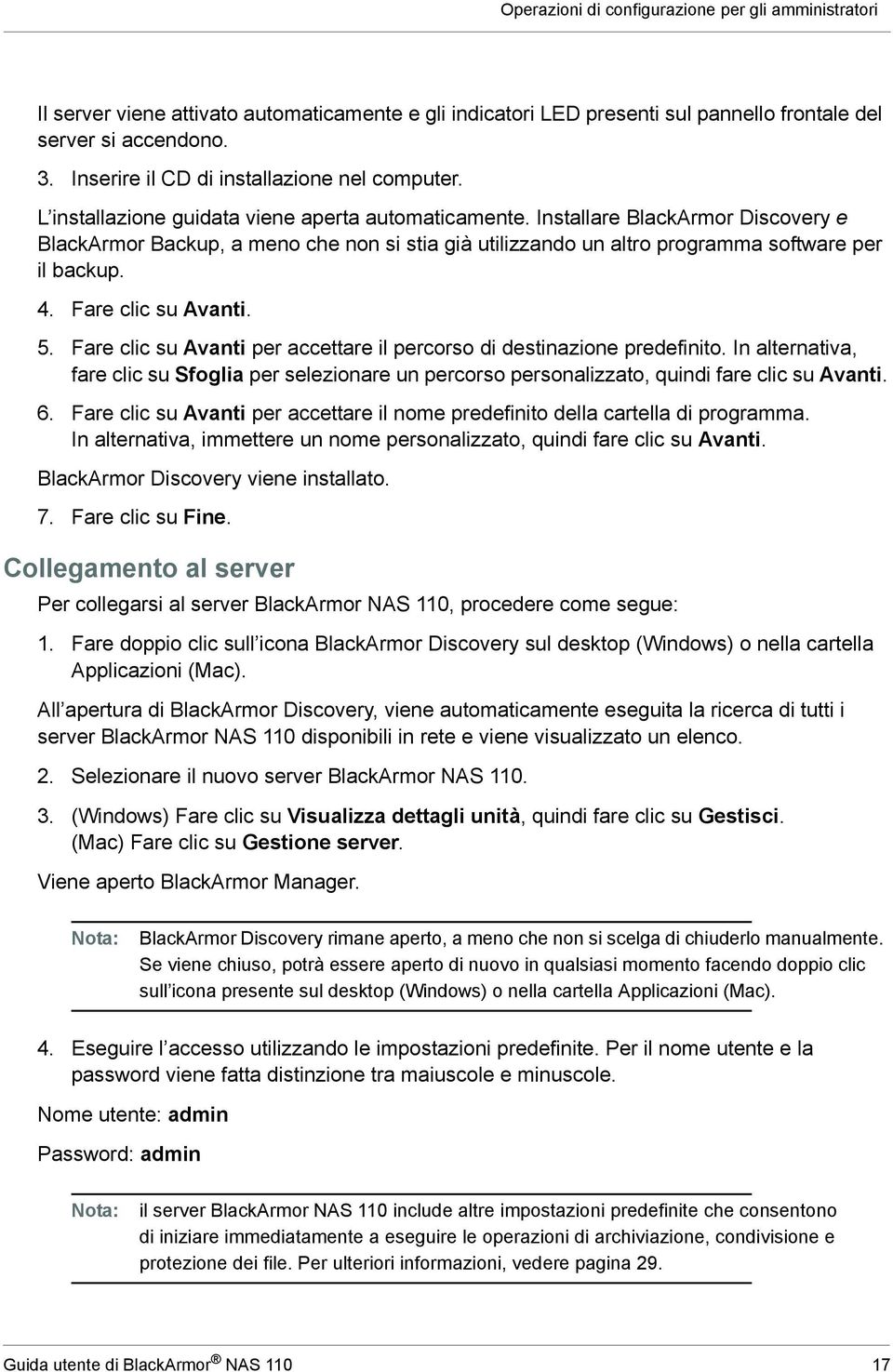 Operazioni di configurazione per gli amministratori

Il server viene attivato automaticamente e gli indicatori LED presenti sul pannello frontale del server si accendono.

3. Inserire il CD di installazione nel computer.

L installazione guidata viene aperta automaticamente. Installare BlackArmor Discovery e BlackArmor Backup, a meno che non si stia già utilizzando un altro programma software per il backup.

4. Fare clic su Avanti.

5. Fare clic su Avanti per accettare il percorso di destinazione predefinito. In alternativa, fare clic su Sfoglia per selezionare un percorso personalizzato, quindi fare clic su Avanti.

6. Fare clic su Avanti per accettare il nome predefinito della cartella di programma. In alternativa, immettere un nome personalizzato, quindi fare clic su Avanti.

BlackArmor Discovery viene installato.

7. Fare clic su Fine.

Collegamento al server

Per collegarsi al server BlackArmor NAS 110, procedere come segue:

1. Fare doppio clic sull icona BlackArmor Discovery sul desktop (Windows) o nella cartella Applicazioni (Mac).

All apertura di BlackArmor Discovery, viene automaticamente eseguita la ricerca di tutti i server BlackArmor NAS 110 disponibili in rete e viene visualizzato un elenco.

2. Selezionare il nuovo server BlackArmor NAS 110.

3. (Windows) Fare clic su Visualizza dettagli unità, quindi fare clic su Gestisci. (Mac) Fare clic su Gestione server.

Viene aperto BlackArmor Manager.

Nota: BlackArmor Discovery rimane aperto, a meno che non si scelga di chiuderlo manualmente. Se viene chiuso, potrà essere aperto di nuovo in qualsiasi momento facendo doppio clic sull icona presente sul desktop (Windows) o nella cartella Applicazioni (Mac).

4. Eseguire l accesso utilizzando le impostazioni predefinite. Per il nome utente e la password viene fatta distinzione tra maiuscole e minuscole.

Nome utente: admin

Password: admin

Nota: il server BlackArmor NAS 110 include altre impostazioni predefinite che consentono di iniziare immediatamente a eseguire le operazioni di archiviazione, condivisione e protezione dei file. Per ulteriori informazioni, vedere pagina 29.

Guida utente di BlackArmor® NAS 110 17